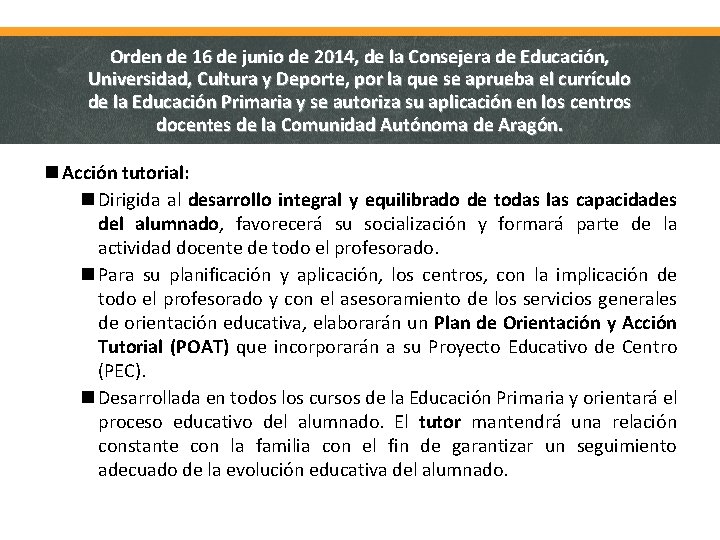 Orden de 16 de junio de 2014, de la Consejera de Educación, Universidad, Cultura y Deporte, por la que se aprueba el currículo de la Educación Primaria y se autoriza su aplicación en los centros docentes de la Comunidad Autónoma de Aragón.

• Acción tutorial:

• Dirigida al desarrollo integral y equilibrado de todas las capacidades del alumnado, favorecerá su socialización y formará parte de la actividad docente de todo el profesorado.

• Para su planificación y aplicación, los centros, con la implicación de todo el profesorado y con el asesoramiento de los servicios generales de orientación educativa, elaborarán un Plan de Orientación y Acción Tutorial (POAT) que incorporarán a su Proyecto Educativo de Centro (PEC).

• Desarrollada en todos los cursos de la Educación Primaria y orientará el proceso educativo del alumnado. El tutor mantendrá una relación constante con la familia con el fin de garantizar un seguimiento adecuado de la evolución educativa del alumnado.